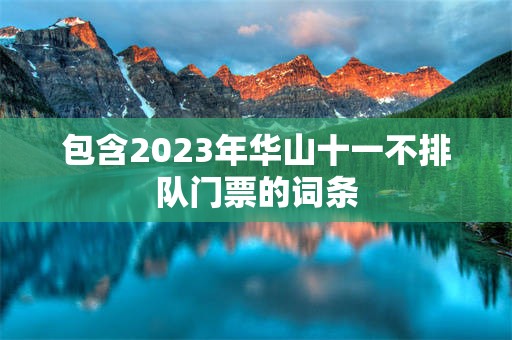 包含2023年华山十一不排队门票的词条